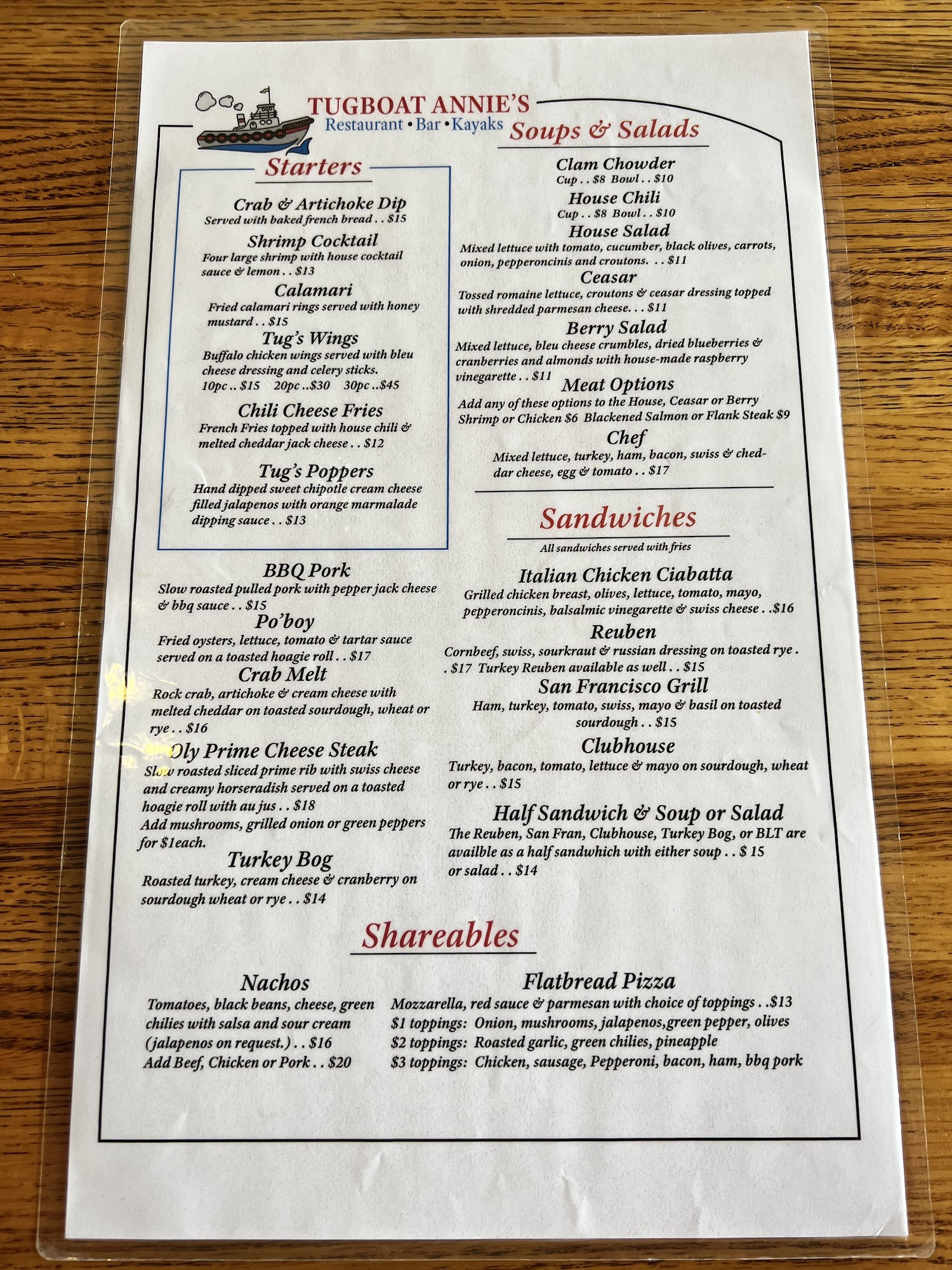 TUGBOAT ANNIE'S
Restaurant • Bar • Kayaks

Starters

Crab & Artichoke Dip
Served with baked french bread . . $15

Shrimp Cocktail
Four large shrimp with house cocktail sauce & lemon . . $13

Calamari
Fried calamari rings served with honey mustard . . $15

Tug's Wings
Buffalo chicken wings served with bleu cheese dressing and celery sticks.
10pc .. $15 20pc ..$30 30pc ..$45

Chili Cheese Fries
French Fries topped with house chili & melted cheddar jack cheese . . $12

Tug's Poppers
Hand dipped sweet chipotle cream cheese filled jalapenos with orange marmalade dipping sauce . . $13

BBQ Pork
Slow roasted pulled pork with pepper jack cheese & bbq sauce . . $15

Po'boy
Fried oysters, lettuce, tomato & tartar sauce served on a toasted hoagie roll . . $17

Crab Melt
Rock crab, artichoke & cream cheese with melted cheddar on toasted sourdough, wheat or rye . . $16

Oly Prime Cheese Steak
Slow roasted sliced prime rib with swiss cheese and creamy horseradish served on a toasted hoagie roll with au jus . . $18
Add mushrooms, grilled onion or green peppers for $1each.

Turkey Bog
Roasted turkey, cream cheese & cranberry on sourdough wheat or rye . . $14

Soups & Salads

Clam Chowder
Cup . . $8 Bowl . . $10

House Chili
Cup . . $8 Bowl . . $10

House Salad
Mixed lettuce with tomato, cucumber, black olives, carrots, onion, pepperoncinis and croutons. . . $11

Ceasar
Tossed romaine lettuce, croutons & ceasar dressing topped with shredded parmesan cheese. . . $11

Berry Salad
Mixed lettuce, bleu cheese crumbles, dried blueberries & cranberries and almonds with house-made raspberry vinegarette . . $11

Meat Options
Add any of these options to the House, Ceasar or Berry
Shrimp or Chicken $6 Blackened Salmon or Flank Steak $9

Chef
Mixed lettuce, turkey, ham, bacon, swiss & cheddar cheese, egg & tomato . . $17

Sandwiches
All sandwiches served with fries

Italian Chicken Ciabatta
Grilled chicken breast, olives, lettuce, tomato, mayo, pepperoncinis, balsalmic vinegarette & swiss cheese . .$16

Reuben
Cornbeef, swiss, sourkraut & russian dressing on toasted rye . . $17 Turkey Reuben available as well . . $15

San Francisco Grill
Ham, turkey, tomato, swiss, mayo & basil on toasted sourdough . . $15

Clubhouse
Turkey, bacon, tomato, lettuce & mayo on sourdough, wheat or rye . . $15

Half Sandwich & Soup or Salad
The Reuben, San Fran, Clubhouse, Turkey Bog, or BLT are availble as a half sandwhich with either soup . . $ 15 or salad . . $14

Shareables

Nachos
Tomatoes, black beans, cheese, green chilies with salsa and sour cream (jalapenos on request.) . . $16
Add Beef, Chicken or Pork . . $20

Flatbread Pizza
Mozzarella, red sauce & parmesan with choice of toppings . .$13
$1 toppings: Onion, mushrooms, jalapenos,green pepper, olives
$2 toppings: Roasted garlic, green chilies, pineapple
$3 toppings: Chicken, sausage, Pepperoni, bacon, ham, bbq pork